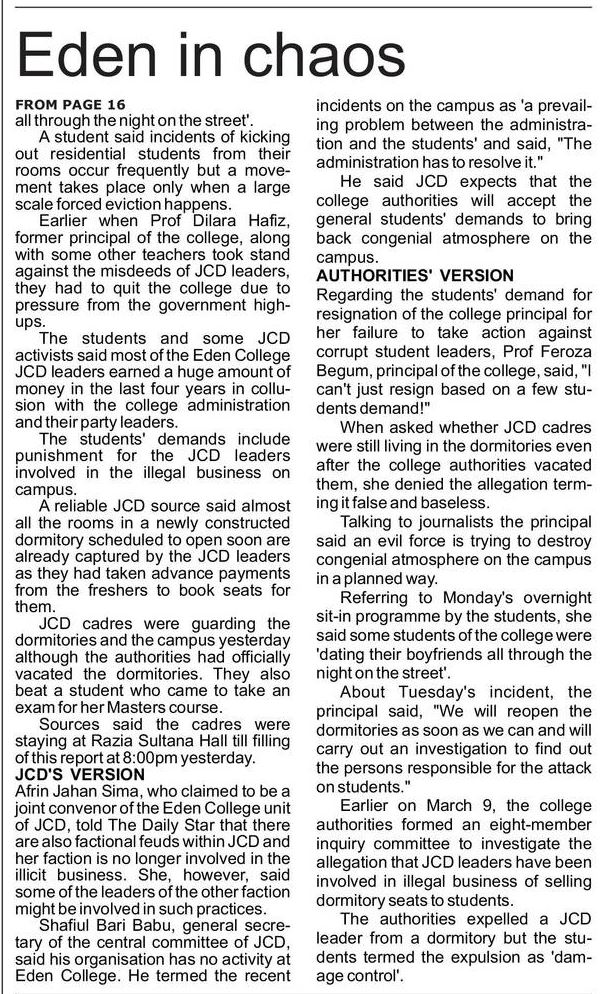 Eden in chaos

FROM PAGE 16
all through the night on the street'.

A student said incidents of kicking out residential students from their rooms occur frequently but a movement takes place only when a large scale forced eviction happens.

Earlier when Prof Dilara Hafiz, former principal of the college, along with some other teachers took stand against the misdeeds of JCD leaders, they had to quit the college due to pressure from the government high-ups.

The students and some JCD activists said most of the Eden College JCD leaders earned a huge amount of money in the last four years in collusion with the college administration and their party leaders.

The students' demands include punishment for the JCD leaders involved in the illegal business on campus.

A reliable JCD source said almost all the rooms in a newly constructed dormitory scheduled to open soon are already captured by the JCD leaders as they had taken advance payments from the freshers to book seats for them.

JCD cadres were guarding the dormitories and the campus yesterday although the authorities had officially vacated the dormitories. They also beat a student who came to take an exam for her Masters course.

Sources said the cadres were staying at Razia Sultana Hall till filling of this report at 8:00pm yesterday.

JCD'S VERSION
Afrin Jahan Sima, who claimed to be a joint convenor of the Eden College unit of JCD, told The Daily Star that there are also factional feuds within JCD and her faction is no longer involved in the illicit business. She, however, said some of the leaders of the other faction might be involved in such practices.

Shafiul Bari Babu, general secretary of the central committee of JCD, said his organisation has no activity at Eden College. He termed the recent incidents on the campus as 'a prevailing problem between the administration and the students' and said, "The administration has to resolve it."

He said JCD expects that the college authorities will accept the general students' demands to bring back congenial atmosphere on the campus.

AUTHORITIES' VERSION
Regarding the students' demand for resignation of the college principal for her failure to take action against corrupt student leaders, Prof Feroza Begum, principal of the college, said, "I can't just resign based on a few students demand!"

When asked whether JCD cadres were still living in the dormitories even after the college authorities vacated them, she denied the allegation terming it false and baseless.

Talking to journalists the principal said an evil force is trying to destroy congenial atmosphere on the campus in a planned way.

Referring to Monday's overnight sit-in programme by the students, she said some students of the college were 'dating their boyfriends all through the night on the street'.

About Tuesday's incident, the principal said, "We will reopen the dormitories as soon as we can and will carry out an investigation to find out the persons responsible for the attack on students."

Earlier on March 9, the college authorities formed an eight-member inquiry committee to investigate the allegation that JCD leaders have been involved in illegal business of selling dormitory seats to students.

The authorities expelled a JCD leader from a dormitory but the students termed the expulsion as 'damage control'.